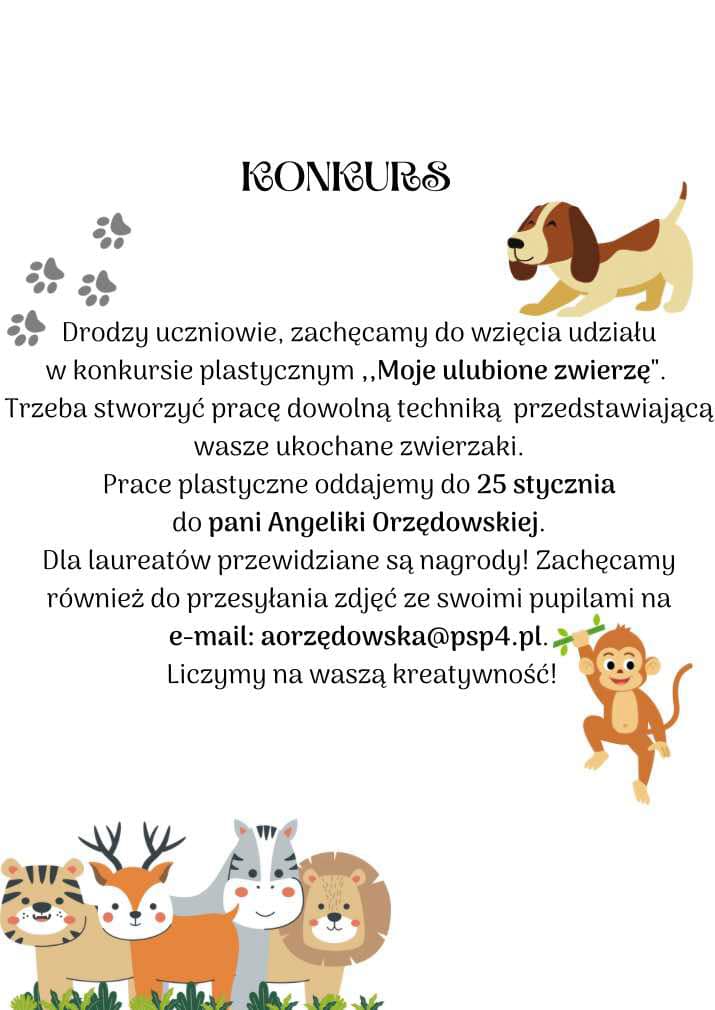 KONKURS

Drodzy uczniowie, zachęcamy do wzięcia udziału w konkursie plastycznym ,,Moje ulubione zwierzę". Trzeba stworzyć pracę dowolną techniką przedstawiającą wasze ukochane zwierzaki. Prace plastyczne oddajemy do 25 stycznia do pani Angeliki Orzędowskiej. Dla laureatów przewidziane są nagrody! Zachęcamy również do przesyłania zdjęć ze swoimi pupilami na e-mail: aorzędowska@psp4.pl. Liczymy na waszą kreatywność!